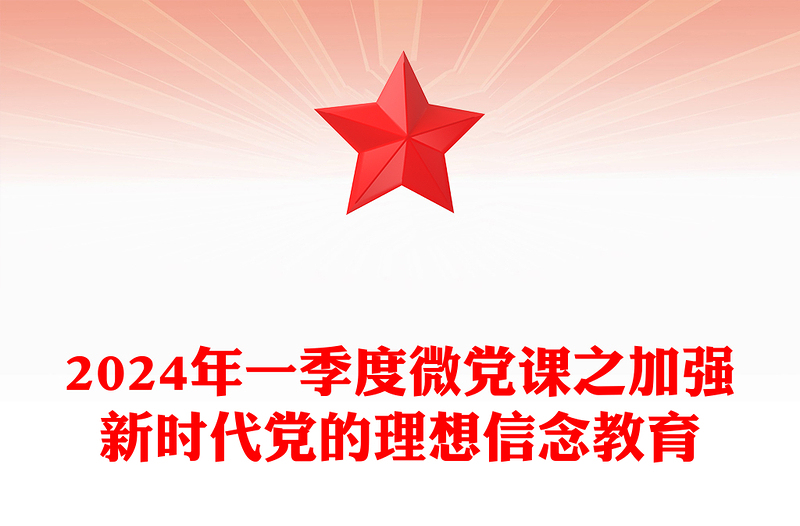 2024年一季度微党课之加强新时代党的理想信念教育